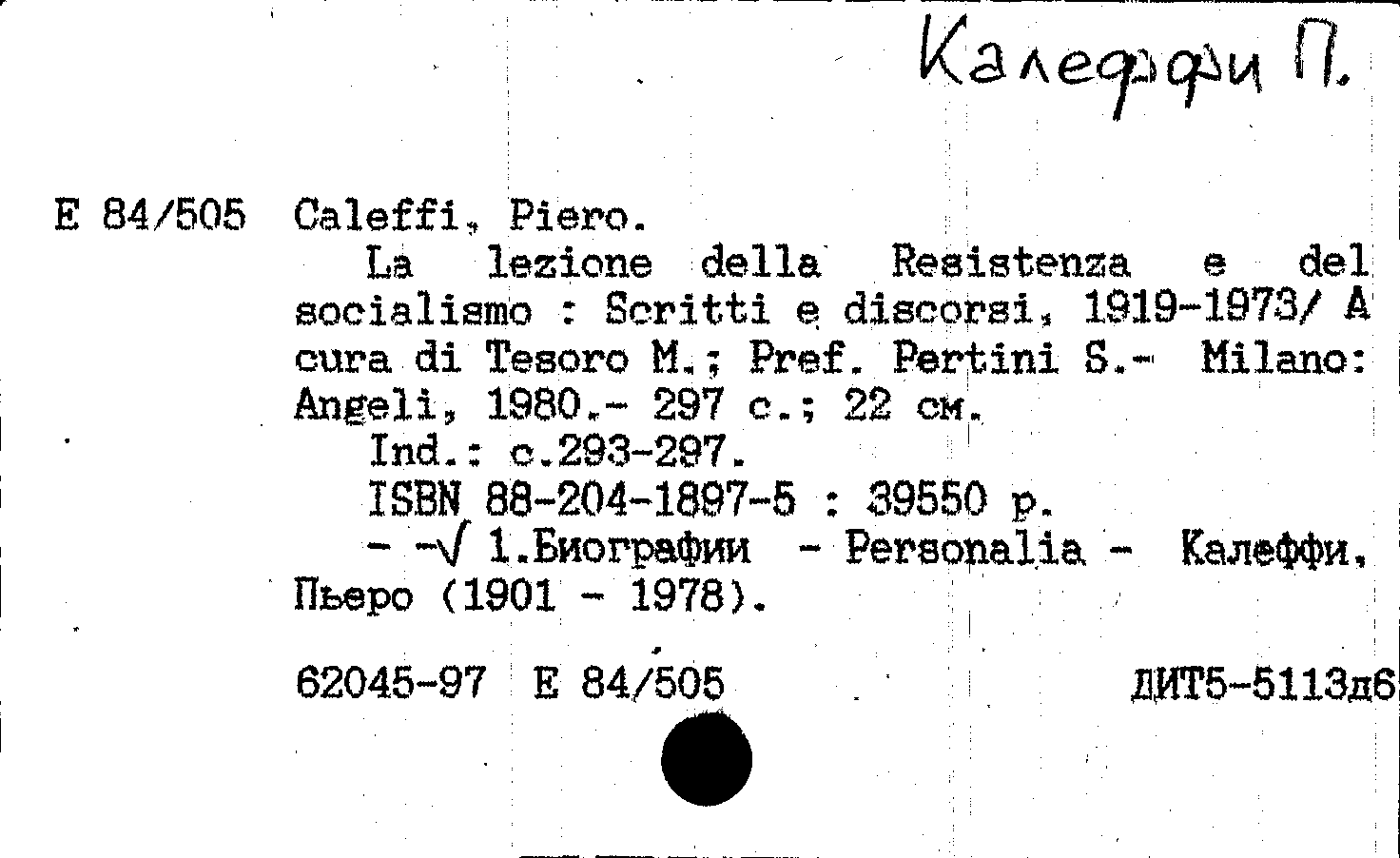 Калеффи П.

E 84/505 Caleffi, Piero.

La lezione della Resistenza e del socialismo : Scritti e discorsi, 1919-1973/ A cura di Tesoro M.; Pref. Pertini S.- Milano: Angeli, 1980.- 297 с.; 22 см.

Ind.: с.293-297.

ISBN 88-204-1897-5 : 39550 р.

- -√ 1.Биографии - Personalia - Калеффи, Пьеро (1901 - 1978).

62045-97 E 84/505 ДИТ5-5113д6